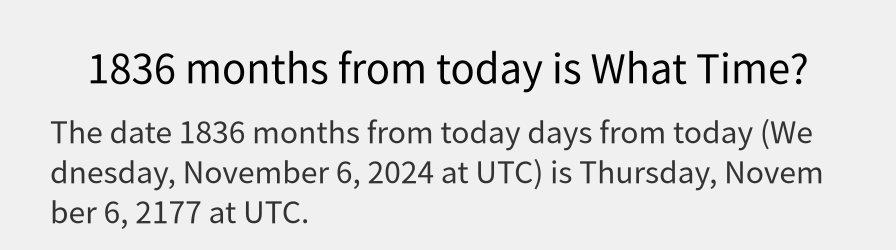 1836 months from today is What Time?

The date 1836 months from today days from today (Wednesday, November 6, 2024 at UTC) is Thursday, November 6, 2177 at UTC.